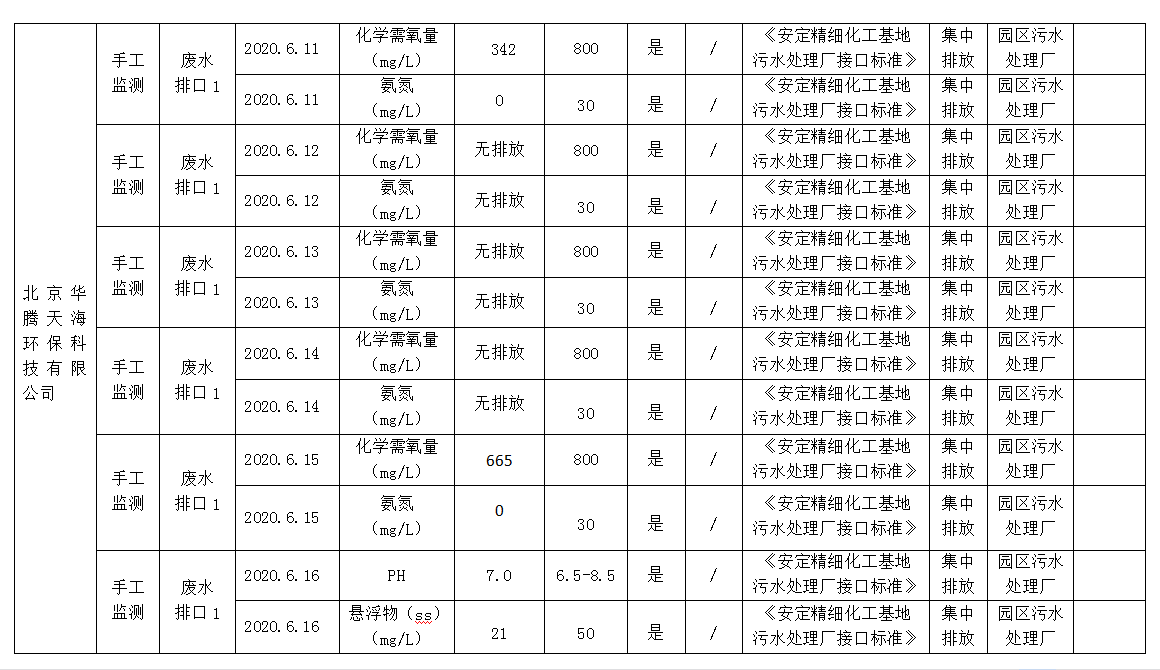 | 北京华腾天海环保科技有限公司 | 手工监测 | 废水排口1 | 2020.6.11 | 化学需氧量（mg/L） | 342 | 800 | 是 | / | 《安定精细化工基地污水处理厂接口标准》 | 集中排放 | 园区污水处理厂 |
|---|---|---|---|---|---|---|---|---|---|---|---|
| | | | 2020.6.11 | 氨氮（mg/L） | 0 | 30 | 是 | / | 《安定精细化工基地污水处理厂接口标准》 | 集中排放 | 园区污水处理厂 |
| | 手工监测 | 废水排口1 | 2020.6.12 | 化学需氧量（mg/L） | 无排放 | 800 | 是 | / | 《安定精细化工基地污水处理厂接口标准》 | 集中排放 | 园区污水处理厂 |
| | | | 2020.6.12 | 氨氮（mg/L） | 无排放 | 30 | 是 | / | 《安定精细化工基地污水处理厂接口标准》 | 集中排放 | 园区污水处理厂 |
| | 手工监测 | 废水排口1 | 2020.6.13 | 化学需氧量（mg/L） | 无排放 | 800 | 是 | / | 《安定精细化工基地污水处理厂接口标准》 | 集中排放 | 园区污水处理厂 |
| | | | 2020.6.13 | 氨氮（mg/L） | 无排放 | 30 | 是 | / | 《安定精细化工基地污水处理厂接口标准》 | 集中排放 | 园区污水处理厂 |
| | 手工监测 | 废水排口1 | 2020.6.14 | 化学需氧量（mg/L） | 无排放 | 800 | 是 | / | 《安定精细化工基地污水处理厂接口标准》 | 集中排放 | 园区污水处理厂 |
| | | | 2020.6.14 | 氨氮（mg/L） | 无排放 | 30 | 是 | / | 《安定精细化工基地污水处理厂接口标准》 | 集中排放 | 园区污水处理厂 |
| | 手工监测 | 废水排口1 | 2020.6.15 | 化学需氧量（mg/L） | 665 | 800 | 是 | / | 《安定精细化工基地污水处理厂接口标准》 | 集中排放 | 园区污水处理厂 |
| | | | 2020.6.15 | 氨氮（mg/L） | 0 | 30 | 是 | / | 《安定精细化工基地污水处理厂接口标准》 | 集中排放 | 园区污水处理厂 |
| | 手工监测 | 废水排口1 | 2020.6.16 | PH | 7.0 | 6.5-8.5 | 是 | / | 《安定精细化工基地污水处理厂接口标准》 | 集中排放 | 园区污水处理厂 |
| | | | 2020.6.16 | 悬浮物（ss）（mg/L） | 21 | 50 | 是 | / | 《安定精细化工基地污水处理厂接口标准》 | 集中排放 | 园区污水处理厂 |